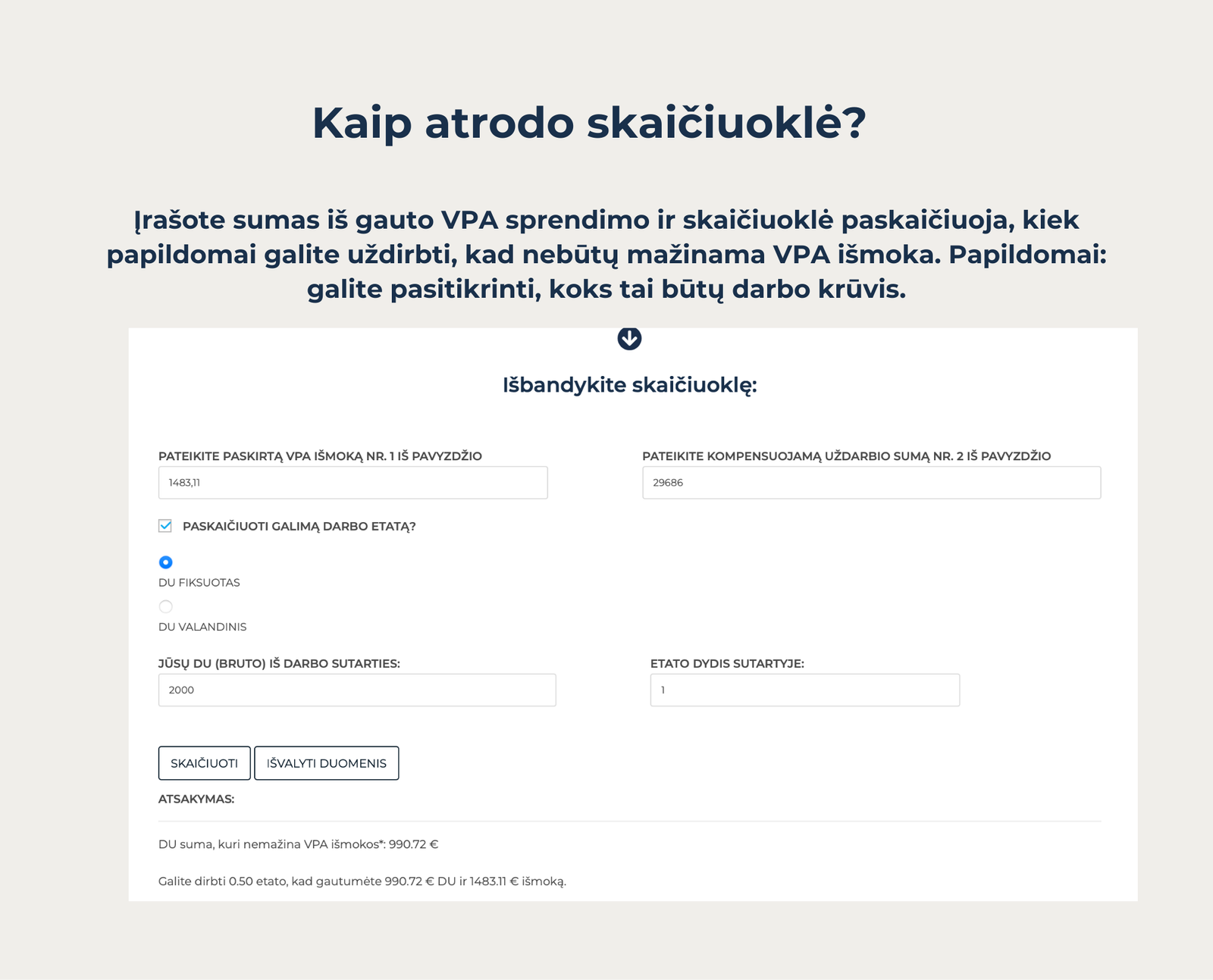 Kaip atrodo skaičiuoklė?

Įrašote sumas iš gauto VPA sprendimo ir skaičiuoklė paskaičiuoja, kiek papildomai galite uždirbti, kad nebūtų mažinama VPA išmoka. Papildomai: galite pasitikrinti, koks tai būtų darbo krūvis.

Išbandykite skaičiuoklę:

PATEIKITE PASKIRTĄ VPA IŠMOKĄ NR. 1 IŠ PAVYZDŽIO
1483,11

PATEIKITE KOMPENSUOJAMĄ UŽDARBIO SUMĄ NR. 2 IŠ PAVYZDŽIO
29686

PASKAIČIUOTI GALIMĄ DARBO ETATĄ?

DU FIKSUOTAS

DU VALANDINIS

JŪSŲ DU (BRUTO) IŠ DARBO SUTARTIES:
2000

ETATO DYDIS SUTARTYJE:
1

SKAIČIUOTI
IŠVALYTI DUOMENIS

ATSAKYMAS:

DU suma, kuri nemažina VPA išmokos*: 990.72 €

Galite dirbti 0.50 etato, kad gautumėte 990.72 € DU ir 1483.11 € išmoką.